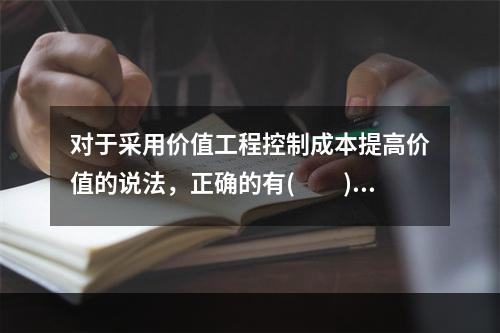 对于采用价值工程控制成本提高价值的说法，正确的有(　　)...